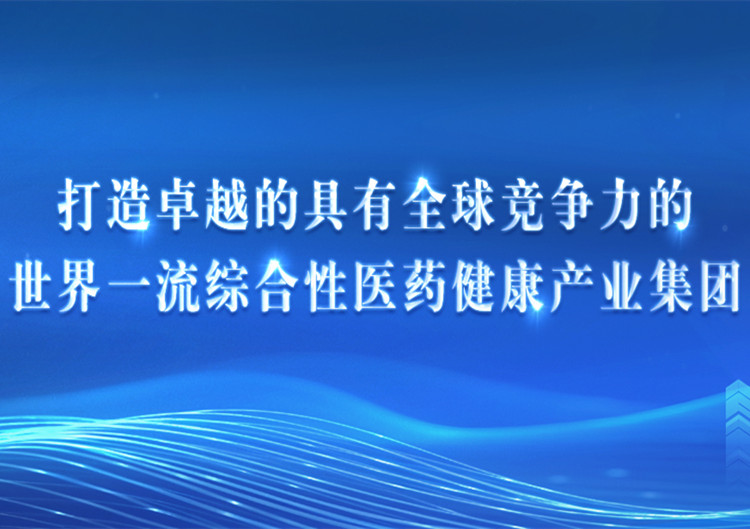 打造卓越的具有全球竞争力的
世界一流综合性医药健康产业集团